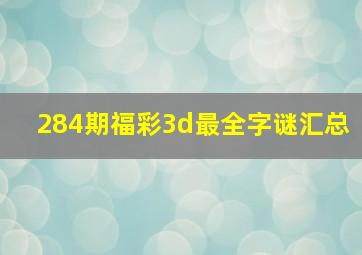 284期福彩3d最全字谜汇总